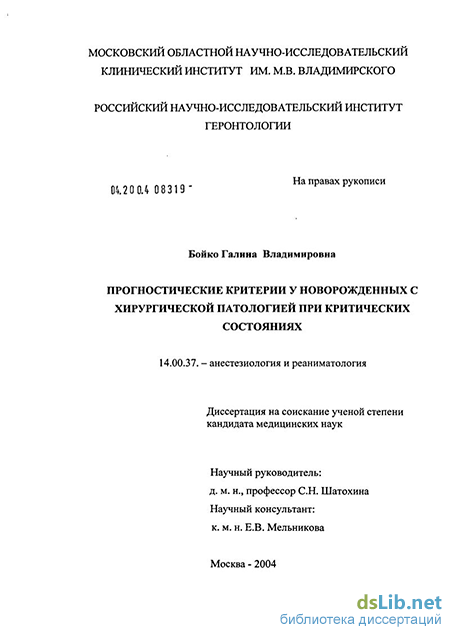 МОСКОВСКИЙ ОБЛАСТНОЙ НАУЧНО-ИССЛЕДОВАТЕЛЬСКИЙ КЛИНИЧЕСКИЙ ИНСТИТУТ ИМ. М.В. ВЛАДИМИРСКОГО

РОССИЙСКИЙ НАУЧНО-ИССЛЕДОВАТЕЛЬСКИЙ ИНСТИТУТ ГЕРОНТОЛОГИИ

04.200.4 08319 -

На правах рукописи

Бойко Галина Владимировна

ПРОГНОСТИЧЕСКИЕ КРИТЕРИИ У НОВОРОЖДЕННЫХ С ХИРУРГИЧЕСКОЙ ПАТОЛОГИЕЙ ПРИ КРИТИЧЕСКИХ СОСТОЯНИЯХ

14.00.37. – анестезиология и реаниматология

Диссертация на соискание ученой степени кандидата медицинских наук

Научный руководитель:
д. м. н., профессор С.Н. Шатохина
Научный консультант:
к. м. н. Е.В. Мельникова

Москва - 2004

dsLib.net
библиотека диссертаций